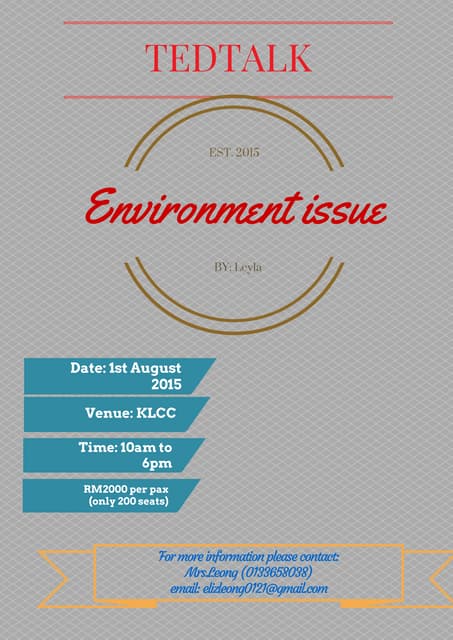 TEDTALK

EST. 2015

Environment issue

BY: Leyla

Date: 1st August 2015

Venue: KLCC

Time: 10am to 6pm

RM2000 per pax (only 200 seats)

For more information please contact:
Mrs.Leong (0133658038)
email: elizleong0121@gmail.com